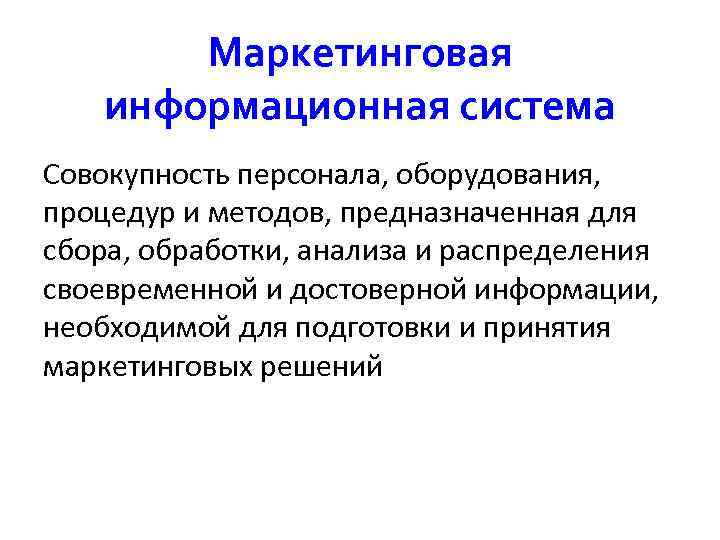 Маркетинговая информационная система

Совокупность персонала, оборудования, процедур и методов, предназначенная для сбора, обработки, анализа и распределения своевременной и достоверной информации, необходимой для подготовки и принятия маркетинговых решений